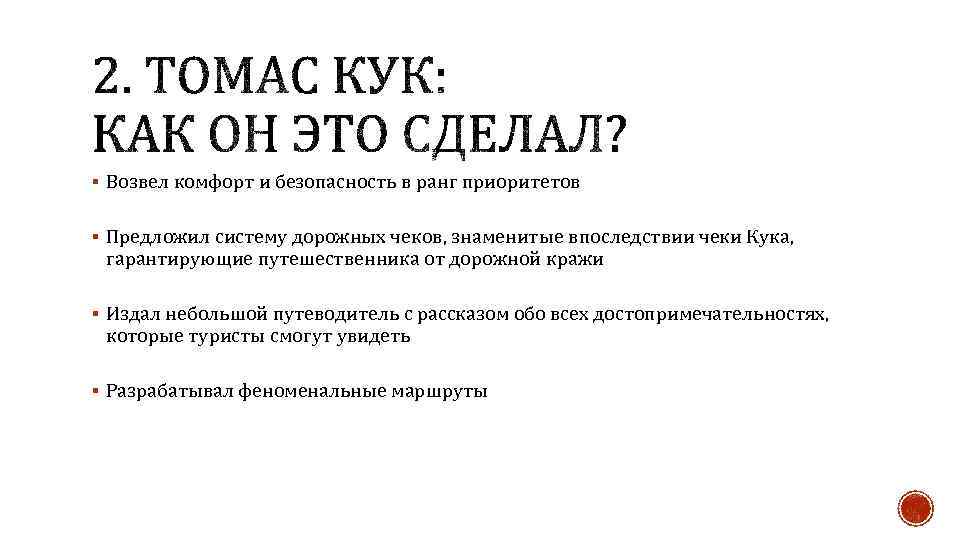 2. ТОМАС КУК:
КАК ОН ЭТО СДЕЛАЛ?

• Возвел комфорт и безопасность в ранг приоритетов

• Предложил систему дорожных чеков, знаменитые впоследствии чеки Кука, гарантирующие путешественника от дорожной кражи

• Издал небольшой путеводитель с рассказом обо всех достопримечательностях, которые туристы смогут увидеть

• Разрабатывал феноменальные маршруты